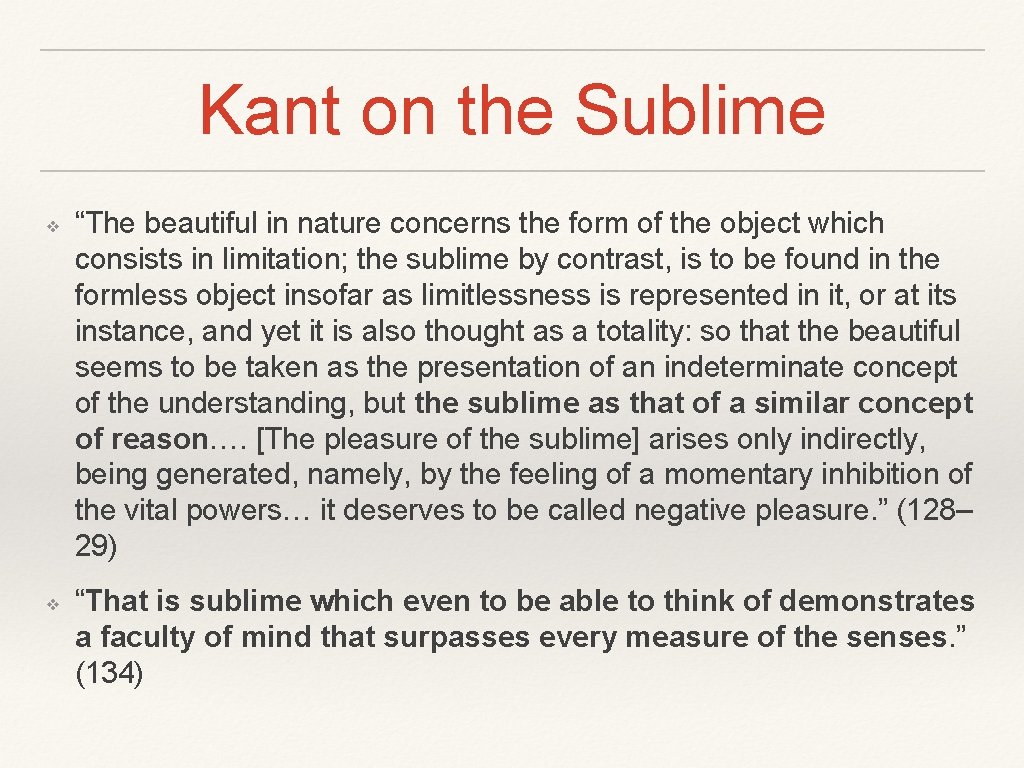 Kant on the Sublime

❖ “The beautiful in nature concerns the form of the object which consists in limitation; the sublime by contrast, is to be found in the formless object insofar as limitlessness is represented in it, or at its instance, and yet it is also thought as a totality: so that the beautiful seems to be taken as the presentation of an indeterminate concept of the understanding, but the sublime as that of a similar concept of reason…. [The pleasure of the sublime] arises only indirectly, being generated, namely, by the feeling of a momentary inhibition of the vital powers… it deserves to be called negative pleasure.” (128–29)

❖ “That is sublime which even to be able to think of demonstrates a faculty of mind that surpasses every measure of the senses.” (134)